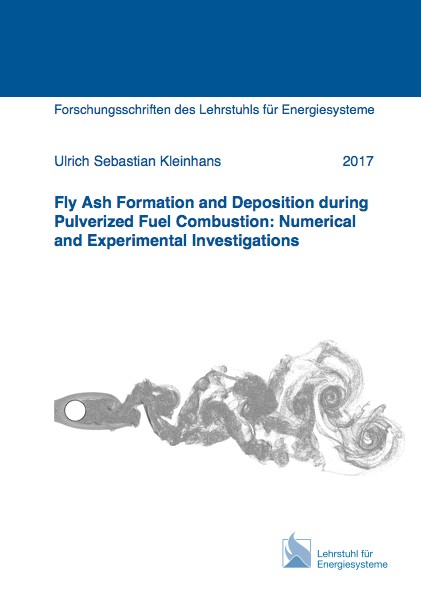 Forschungsschriften des Lehrstuhls für Energiesysteme

Ulrich Sebastian Kleinhans

2017

Fly Ash Formation and Deposition during Pulverized Fuel Combustion: Numerical and Experimental Investigations

Lehrstuhl für Energiesysteme